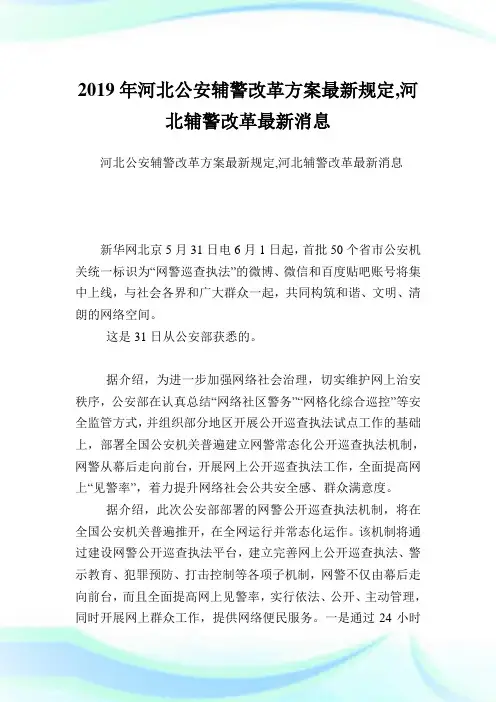 2019 年河北公安辅警改革方案最新规定,河北辅警改革最新消息

河北公安辅警改革方案最新规定,河北辅警改革最新消息

新华网北京 5 月 31 日电 6 月 1 日起，首批 50 个省市公安机关统一标识为“网警巡查执法”的微博、微信和百度贴吧账号将集中上线，与社会各界和广大群众一起，共同构筑和谐、文明、清朗的网络空间。

这是 31 日从公安部获悉的。

据介绍，为进一步加强网络社会治理，切实维护网上治安秩序，公安部在认真总结“网络社区警务”“网格化综合巡控”等安全监管方式，并组织部分地区开展公开巡查执法试点工作的基础上，部署全国公安机关普遍建立网警常态化公开巡查执法机制，网警从幕后走向前台，开展网上公开巡查执法工作，全面提高网上“见警率”，着力提升网络社会公共安全感、群众满意度。

据介绍，此次公安部部署的网警公开巡查执法机制，将在全国公安机关普遍推开，在全网运行并常态化运作。该机制将通过建设网警公开巡查执法平台，建立完善网上公开巡查执法、警示教育、犯罪预防、打击控制等各项子机制，网警不仅由幕后走向前台，而且全面提高网上见警率，实行依法、公开、主动管理，同时开展网上群众工作，提供网络便民服务。一是通过 24 小时